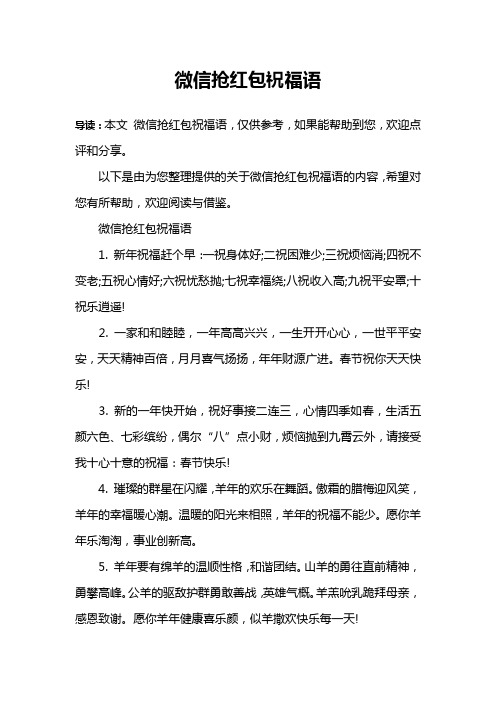 微信抢红包祝福语

导读：本文 微信抢红包祝福语，仅供参考，如果能帮助到您，欢迎点评和分享。

以下是由为您整理提供的关于微信抢红包祝福语的内容，希望对您有所帮助，欢迎阅读与借鉴。

微信抢红包祝福语

1. 新年祝福赶个早：一祝身体好;二祝困难少;三祝烦恼消;四祝不变老;五祝心情好;六祝忧愁抛;七祝幸福绕;八祝收入高;九祝平安罩;十祝乐逍遥!

2. 一家和和睦睦，一年高高兴兴，一生开开心心，一世平平安安，天天精神百倍，月月喜气扬扬，年年财源广进。春节祝你天天快乐!

3. 新的一年快开始，祝好事接二连三，心情四季如春，生活五颜六色、七彩缤纷，偶尔“八”点小财，烦恼抛到九霄云外，请接受我十心十意的祝福：春节快乐!

4. 璀璨的群星在闪耀，羊年的欢乐在舞蹈。傲霜的腊梅迎风笑，羊年的幸福暖心潮。温暖的阳光来相照，羊年的祝福不能少。愿你羊年乐淘淘，事业创新高。

5. 羊年要有绵羊的温顺性格，和谐团结。山羊的勇往直前精神，勇攀高峰。公羊的驱敌护群勇敢善战，英雄气概。羊羔吮乳跪拜母亲，感恩致谢。愿你羊年健康喜乐颜，似羊撒欢快乐每一天!